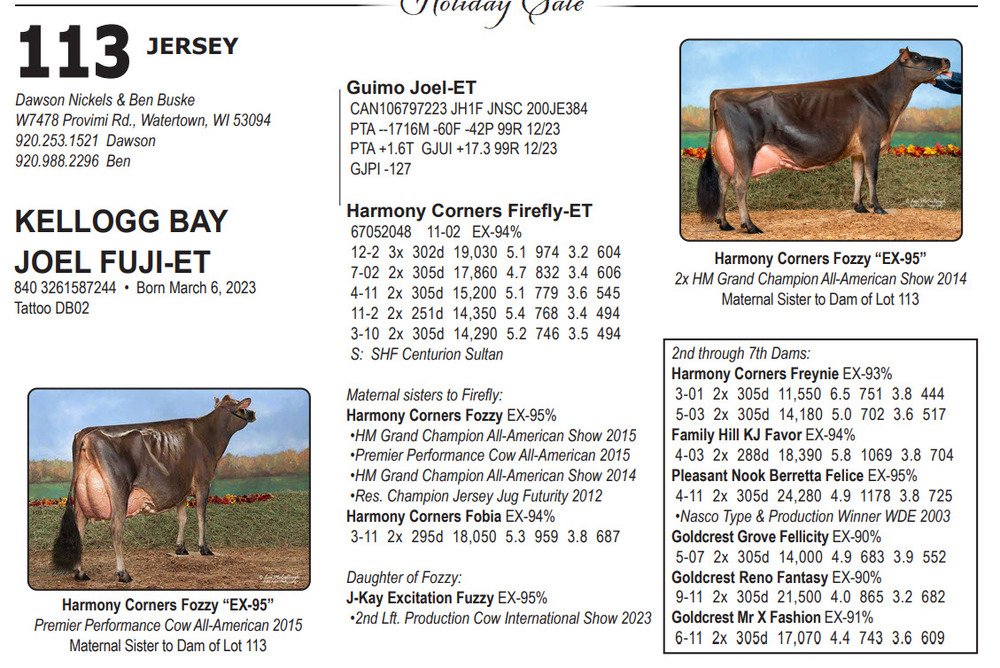 Holiday Sale

113 JERSEY

Dawson Nickels & Ben Buske
W7478 Provimi Rd., Watertown, WI 53094
920.253.1521 Dawson
920.988.2296 Ben

KELLOGG BAY
JOEL FUJI-ET
840 3261587244 • Born March 6, 2023
Tattoo DB02

Harmony Corners Fozzy "EX-95"
Premier Performance Cow All-American 2015
Maternal Sister to Dam of Lot 113

Guimo Joel-ET
CAN106797223 JH1F JNSC 200JE384
PTA --1716M -60F -42P 99R 12/23
PTA +1.6T GJUI +17.3 99R 12/23
GJPI -127

Harmony Corners Firefly-ET
67052048 11-02 EX-94%
12-2 3x 302d 19,030 5.1 974 3.2 604
7-02 2x 305d 17,860 4.7 832 3.4 606
4-11 2x 305d 15,200 5.1 779 3.6 545
11-2 2x 251d 14,350 5.4 768 3.4 494
3-10 2x 305d 14,290 5.2 746 3.5 494
S: SHF Centurion Sultan

Maternal sisters to Firefly:
Harmony Corners Fozzy EX-95%
•HM Grand Champion All-American Show 2015
•Premier Performance Cow All-American 2015
•HM Grand Champion All-American Show 2014
•Res. Champion Jersey Jug Futurity 2012
Harmony Corners Fobia EX-94%
3-11 2x 295d 18,050 5.3 959 3.8 687

Daughter of Fozzy:
J-Kay Excitation Fuzzy EX-95%
•2nd Lft. Production Cow International Show 2023

Harmony Corners Fozzy "EX-95"
2x HM Grand Champion All-American Show 2014
Maternal Sister to Dam of Lot 113

2nd through 7th Dams:
Harmony Corners Freynie EX-93%
3-01 2x 305d 11,550 6.5 751 3.8 444
5-03 2x 305d 14,180 5.0 702 3.6 517
Family Hill KJ Favor EX-94%
4-03 2x 288d 18,390 5.8 1069 3.8 704
Pleasant Nook Berretta Felice EX-95%
4-11 2x 305d 24,280 4.9 1178 3.8 725
•Nasco Type & Production Winner WDE 2003
Goldcrest Grove Fellicity EX-90%
5-07 2x 305d 14,000 4.9 683 3.9 552
Goldcrest Reno Fantasy EX-90%
9-11 2x 305d 21,500 4.0 865 3.2 682
Goldcrest Mr X Fashion EX-91%
6-11 2x 305d 17,070 4.4 743 3.6 609